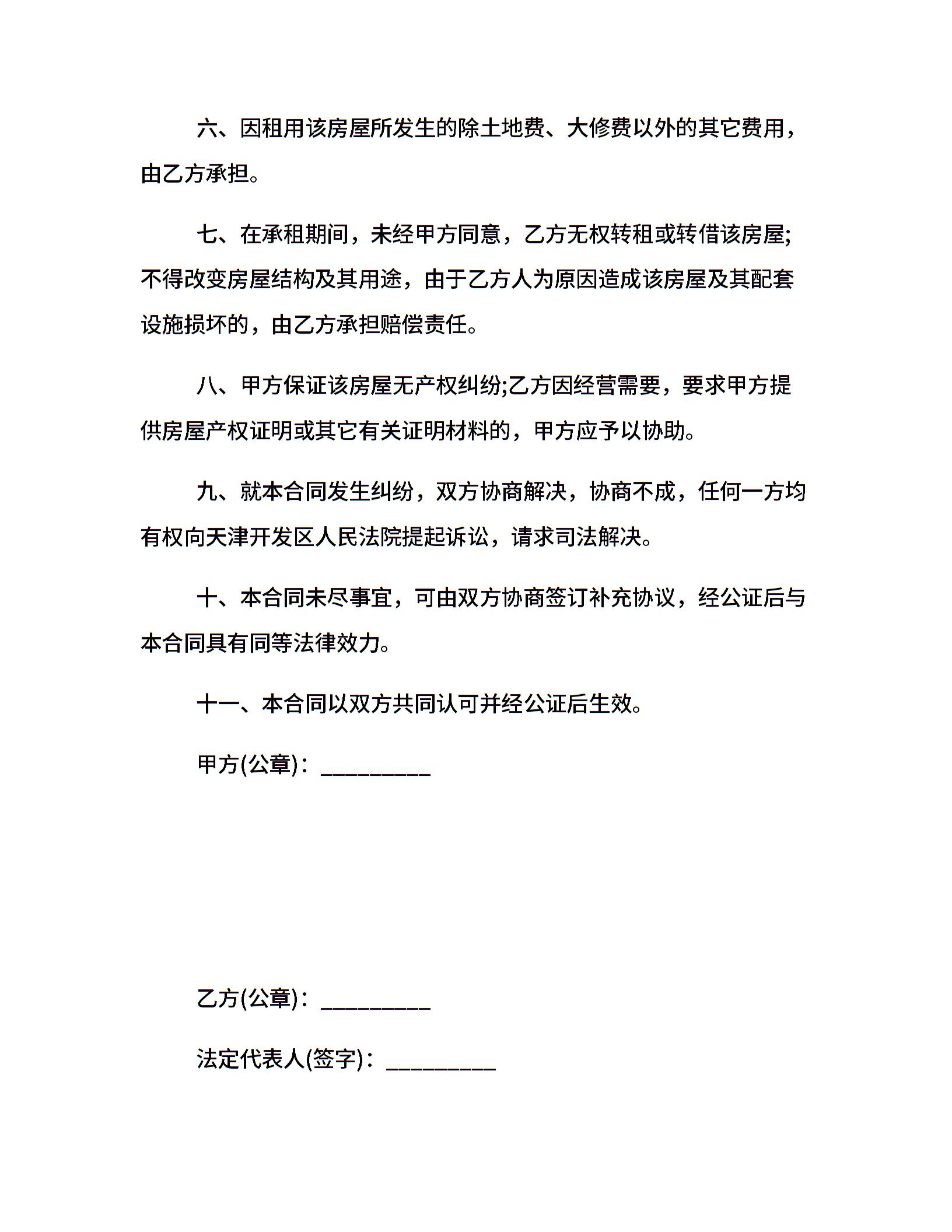 六、因租用该房屋所发生的除土地费、大修费以外的其它费用，由乙方承担。

七、在承租期间，未经甲方同意，乙方无权转租或转借该房屋;不得改变房屋结构及其用途，由于乙方人为原因造成该房屋及其配套设施损坏的，由乙方承担赔偿责任。

八、甲方保证该房屋无产权纠纷;乙方因经营需要，要求甲方提供房屋产权证明或其它有关证明材料的，甲方应予以协助。

九、就本合同发生纠纷，双方协商解决，协商不成，任何一方均有权向天津开发区人民法院提起诉讼，请求司法解决。

十、本合同未尽事宜，可由双方协商签订补充协议，经公证后与本合同具有同等法律效力。

十一、本合同以双方共同认可并经公证后生效。

甲方(公章)：_________

乙方(公章)：_________

法定代表人(签字)：_________